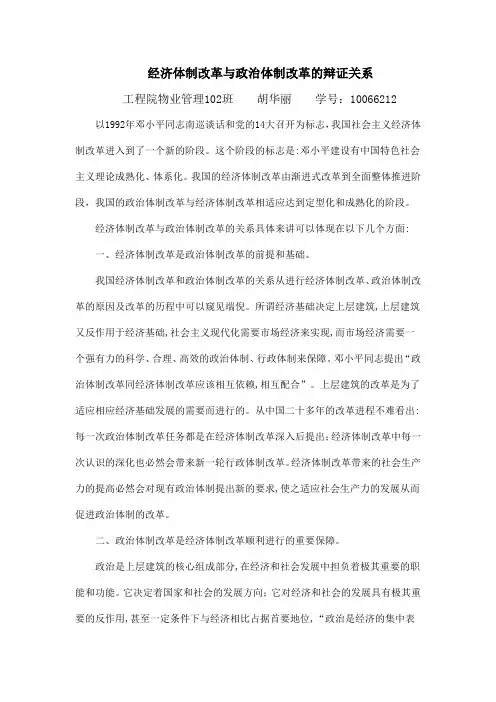 经济体制改革与政治体制改革的辩证关系

工程院物业管理102班　　胡华丽　　学号：10066212

以1992年邓小平同志南巡谈话和党的14大召开为标志，我国社会主义经济体制改革进入到了一个新的阶段。这个阶段的标志是：邓小平建设有中国特色社会主义理论成熟化、体系化。我国的经济体制改革由渐进式改革到全面整体推进阶段，我国的政治体制改革与经济体制改革相适应达到定型化和成熟化的阶段。

经济体制改革与政治体制改革的关系具体来讲可以体现在以下几个方面：

一、经济体制改革是政治体制改革的前提和基础。

我国经济体制改革和政治体制改革的关系从进行经济体制改革、政治体制改革的原因及改革的历程中可以窥见端倪。所谓经济基础决定上层建筑，上层建筑又反作用于经济基础，社会主义现代化需要市场经济来实现，而市场经济需要一个强有力的科学、合理、高效的政治体制、行政体制来保障。邓小平同志提出“政治体制改革同经济体制改革应该相互依赖，相互配合”。上层建筑的改革是为了适应相应经济基础发展的需要而进行的。从中国二十多年的改革进程不难看出：每一次政治体制改革任务都是在经济体制改革深入后提出；经济体制改革中每一次认识的深化也必然会带来新一轮行政体制改革。经济体制改革带来的社会生产力的提高必然会对现有政治体制提出新的要求，使之适应社会生产力的发展从而促进政治体制的改革。

二、政治体制改革是经济体制改革顺利进行的重要保障。

政治是上层建筑的核心组成部分，在经济和社会发展中担负着极其重要的职能和功能。它决定着国家和社会的发展方向；它对经济和社会的发展具有极其重要的反作用，甚至一定条件下与经济相比占据首要地位，“政治是经济的集中表